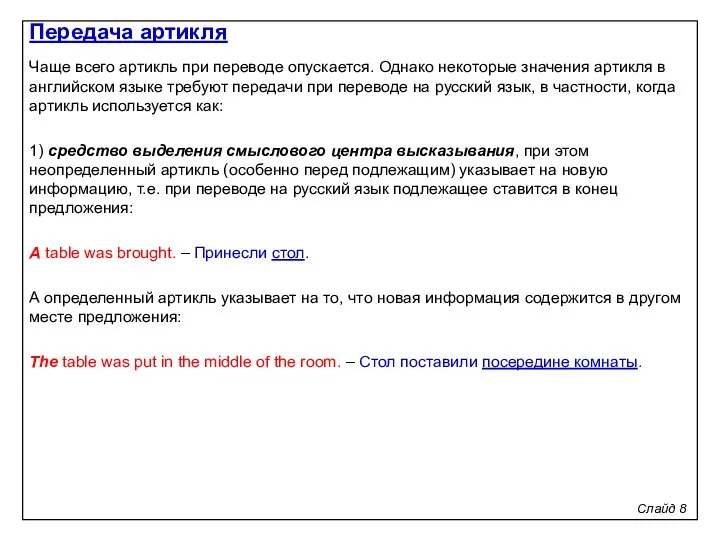 Передача артикля

Чаще всего артикль при переводе опускается. Однако некоторые значения артикля в английском языке требуют передачи при переводе на русский язык, в частности, когда артикль используется как:

1) средство выделения смыслового центра высказывания, при этом неопределенный артикль (особенно перед подлежащим) указывает на новую информацию, т.е. при переводе на русский язык подлежащее ставится в конец предложения:

A table was brought. – Принесли стол.

А определенный артикль указывает на то, что новая информация содержится в другом месте предложения:

The table was put in the middle of the room. – Стол поставили посередине комнаты.

Слайд 8